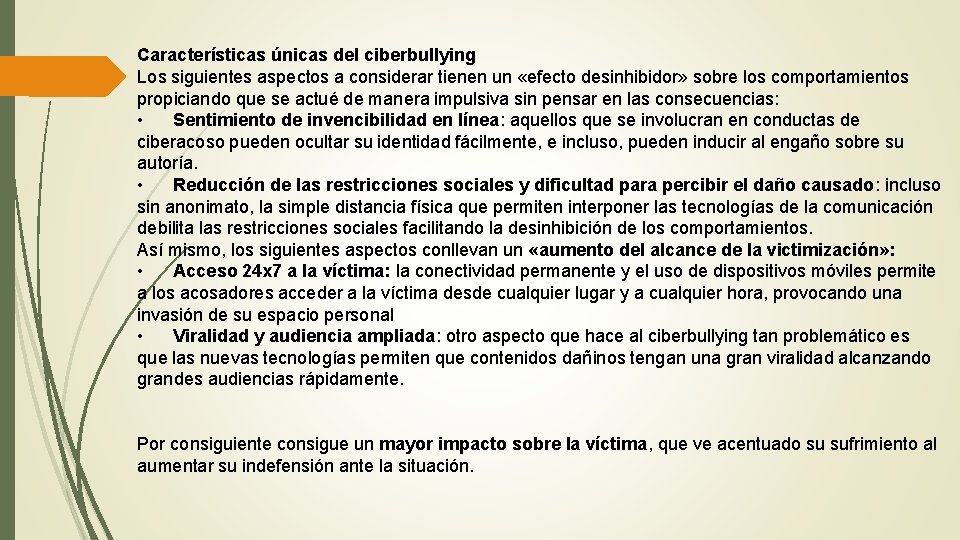 Características únicas del ciberbullying
Los siguientes aspectos a considerar tienen un «efecto desinhibidor» sobre los comportamientos propiciando que se actué de manera impulsiva sin pensar en las consecuencias:
• Sentimiento de invencibilidad en línea: aquellos que se involucran en conductas de ciberacoso pueden ocultar su identidad fácilmente, e incluso, pueden inducir al engaño sobre su autoría.
• Reducción de las restricciones sociales y dificultad para percibir el daño causado: incluso sin anonimato, la simple distancia física que permiten interponer las tecnologías de la comunicación debilita las restricciones sociales facilitando la desinhibición de los comportamientos.
Así mismo, los siguientes aspectos conllevan un «aumento del alcance de la victimización»:
• Acceso 24x7 a la víctima: la conectividad permanente y el uso de dispositivos móviles permite a los acosadores acceder a la víctima desde cualquier lugar y a cualquier hora, provocando una invasión de su espacio personal
• Viralidad y audiencia ampliada: otro aspecto que hace al ciberbullying tan problemático es que las nuevas tecnologías permiten que contenidos dañinos tengan una gran viralidad alcanzando grandes audiencias rápidamente.

Por consiguiente consigue un mayor impacto sobre la víctima, que ve acentuado su sufrimiento al aumentar su indefensión ante la situación.